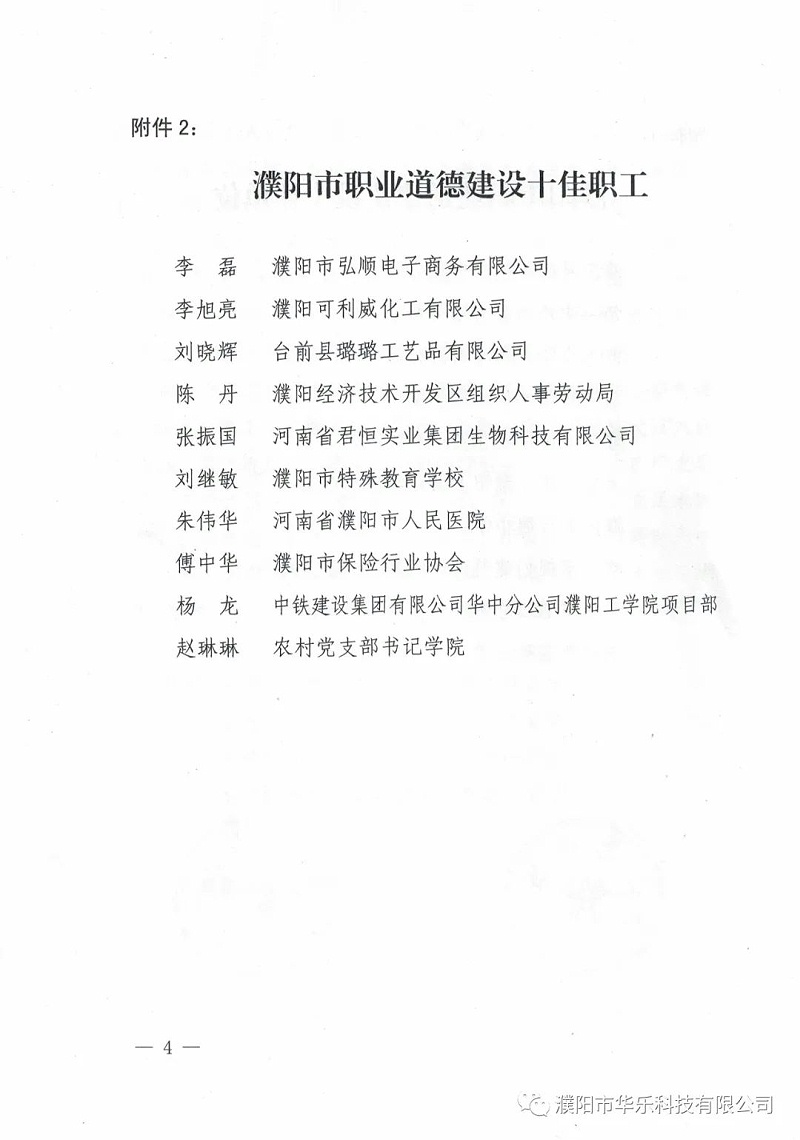 附件 2：

濮阳市职业道德建设十佳职工

李　磊　濮阳市弘顺电子商务有限公司
李旭亮　濮阳可利威化工有限公司
刘晓辉　台前县璐璐工艺品有限公司
陈　丹　濮阳经济技术开发区组织人事劳动局
张振国　河南省君恒实业集团生物科技有限公司
刘继敏　濮阳市特殊教育学校
朱伟华　河南省濮阳市人民医院
傅中华　濮阳市保险行业协会
杨　龙　中铁建设集团有限公司华中分公司濮阳工学院项目部
赵琳琳　农村党支部书记学院

— 4 —

濮阳市华乐科技有限公司